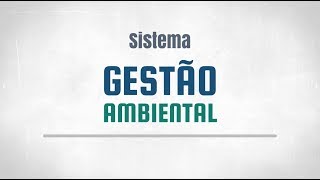 Sistema
GESTÃO
AMBIENTAL